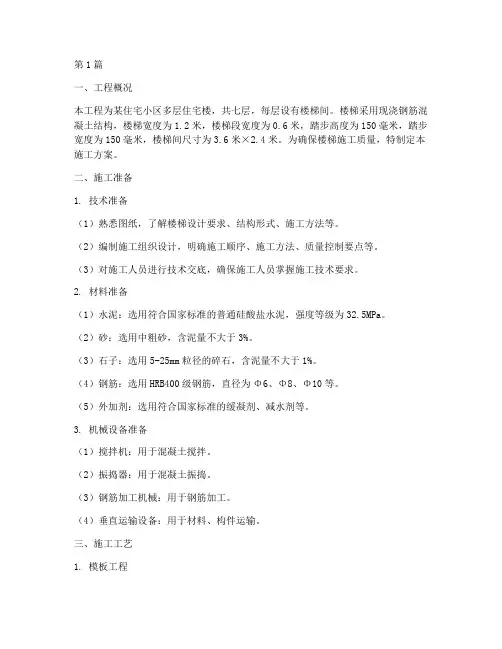 第1篇

一、工程概况

本工程为某住宅小区多层住宅楼，共七层，每层设有楼梯间。楼梯采用现浇钢筋混凝土结构，楼梯宽度为1.2米，楼梯段宽度为0.6米，踏步高度为150毫米，踏步宽度为150毫米，楼梯间尺寸为3.6米×2.4米。为确保楼梯施工质量，特制定本施工方案。

二、施工准备

1. 技术准备

（1）熟悉图纸，了解楼梯设计要求、结构形式、施工方法等。

（2）编制施工组织设计，明确施工顺序、施工方法、质量控制要点等。

（3）对施工人员进行技术交底，确保施工人员掌握施工技术要求。

2. 材料准备

（1）水泥：选用符合国家标准的普通硅酸盐水泥，强度等级为32.5MPa。

（2）砂：选用中粗砂，含泥量不大于3%。

（3）石子：选用5-25mm粒径的碎石，含泥量不大于1%。

（4）钢筋：选用HRB400级钢筋，直径为Φ6、Φ8、Φ10等。

（5）外加剂：选用符合国家标准的缓凝剂、减水剂等。

3. 机械设备准备

（1）搅拌机：用于混凝土搅拌。

（2）振捣器：用于混凝土振捣。

（3）钢筋加工机械：用于钢筋加工。

（4）垂直运输设备：用于材料、构件运输。

三、施工工艺

1. 模板工程